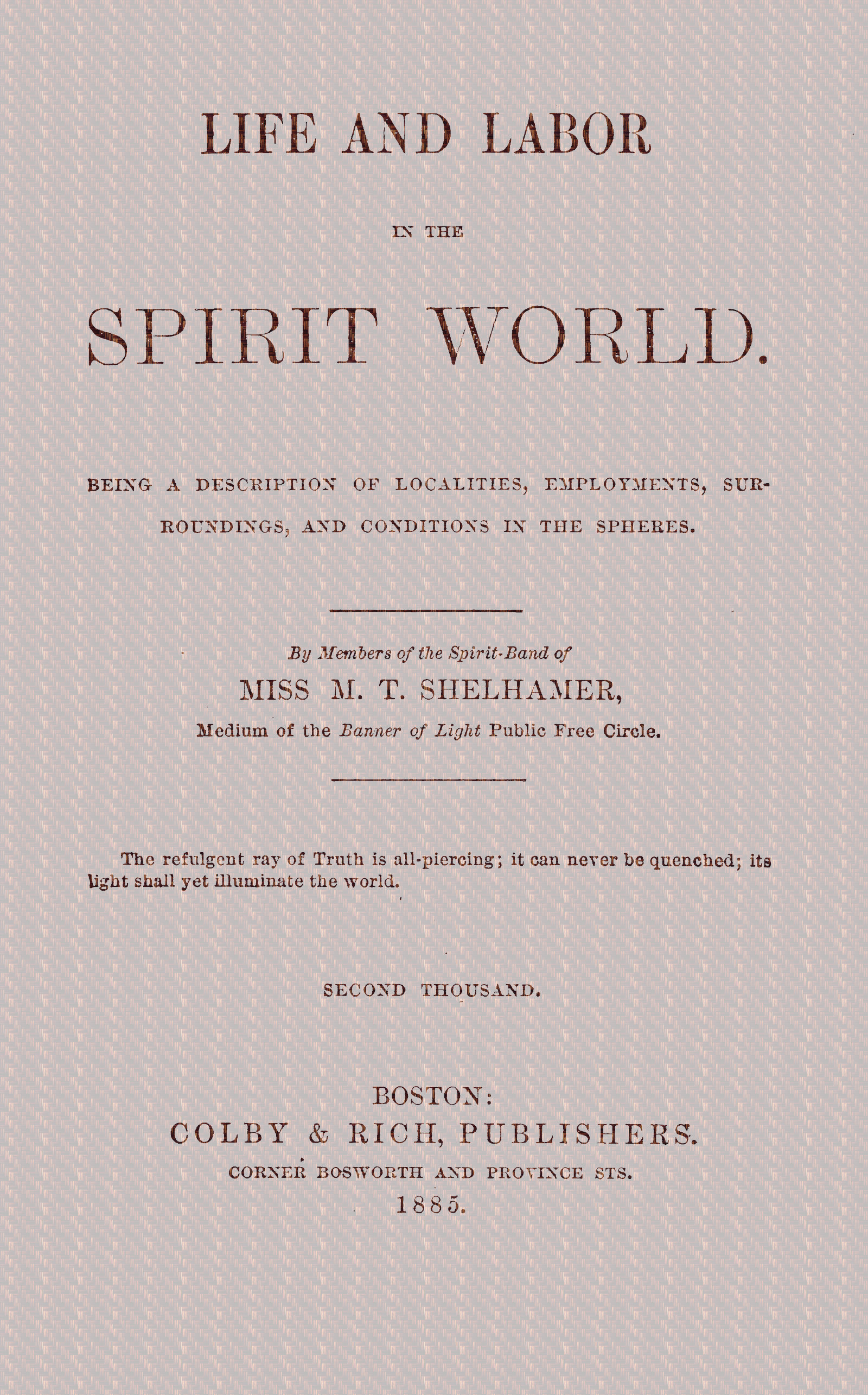 LIFE AND LABOR

IN THE

SPIRIT WORLD.

BEING A DESCRIPTION OF LOCALITIES, EMPLOYMENTS, SURROUNDINGS, AND CONDITIONS IN THE SPHERES.

By Members of the Spirit-Band of

MISS M. T. SHELHAMER,

Medium of the Banner of Light Public Free Circle.

The refulgent ray of Truth is all-piercing; it can never be quenched; its light shall yet illuminate the world.

SECOND THOUSAND.

BOSTON:
COLBY & RICH, PUBLISHERS.
CORNER BOSWORTH AND PROVINCE STS.
1885.